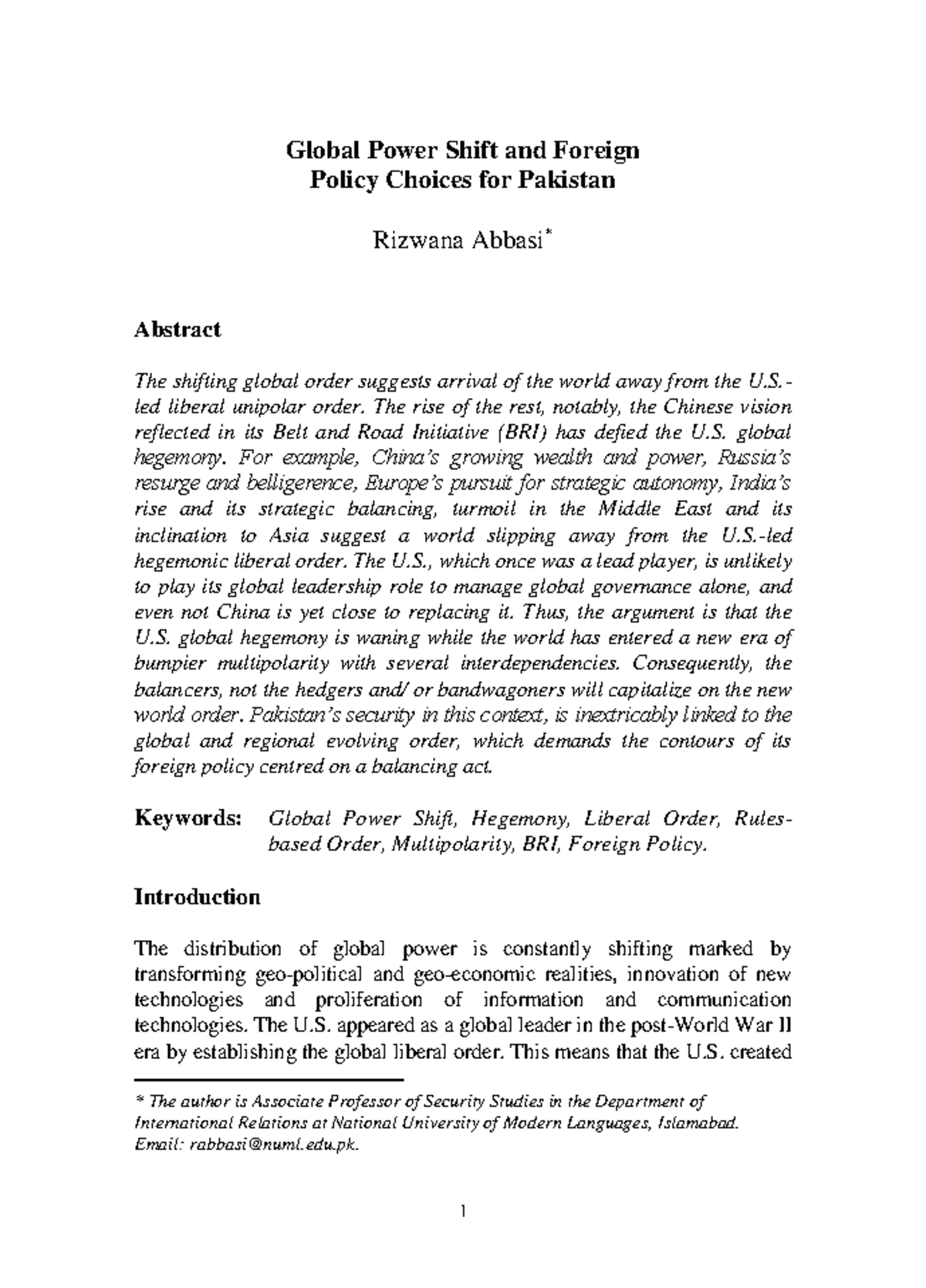 Global Power Shift and Foreign Policy Choices for Pakistan

Rizwana Abbasi*

Abstract

The shifting global order suggests arrival of the world away from the U.S.-led liberal unipolar order. The rise of the rest, notably, the Chinese vision reflected in its Belt and Road Initiative (BRI) has defied the U.S. global hegemony. For example, China's growing wealth and power, Russia's resurge and belligerence, Europe's pursuit for strategic autonomy, India's rise and its strategic balancing, turmoil in the Middle East and its inclination to Asia suggest a world slipping away from the U.S.-led hegemonic liberal order. The U.S., which once was a lead player, is unlikely to play its global leadership role to manage global governance alone, and even not China is yet close to replacing it. Thus, the argument is that the U.S. global hegemony is waning while the world has entered a new era of bumpier multipolarity with several interdependencies. Consequently, the balancers, not the hedgers and/ or bandwagoners will capitalize on the new world order. Pakistan's security in this context, is inextricably linked to the global and regional evolving order, which demands the contours of its foreign policy centred on a balancing act.

Keywords: Global Power Shift, Hegemony, Liberal Order, Rules-based Order, Multipolarity, BRI, Foreign Policy.

Introduction

The distribution of global power is constantly shifting marked by transforming geo-political and geo-economic realities, innovation of new technologies and proliferation of information and communication technologies. The U.S. appeared as a global leader in the post-World War II era by establishing the global liberal order. This means that the U.S. created

* The author is Associate Professor of Security Studies in the Department of International Relations at National University of Modern Languages, Islamabad. Email: rabbasi@numl.edu.pk.

1